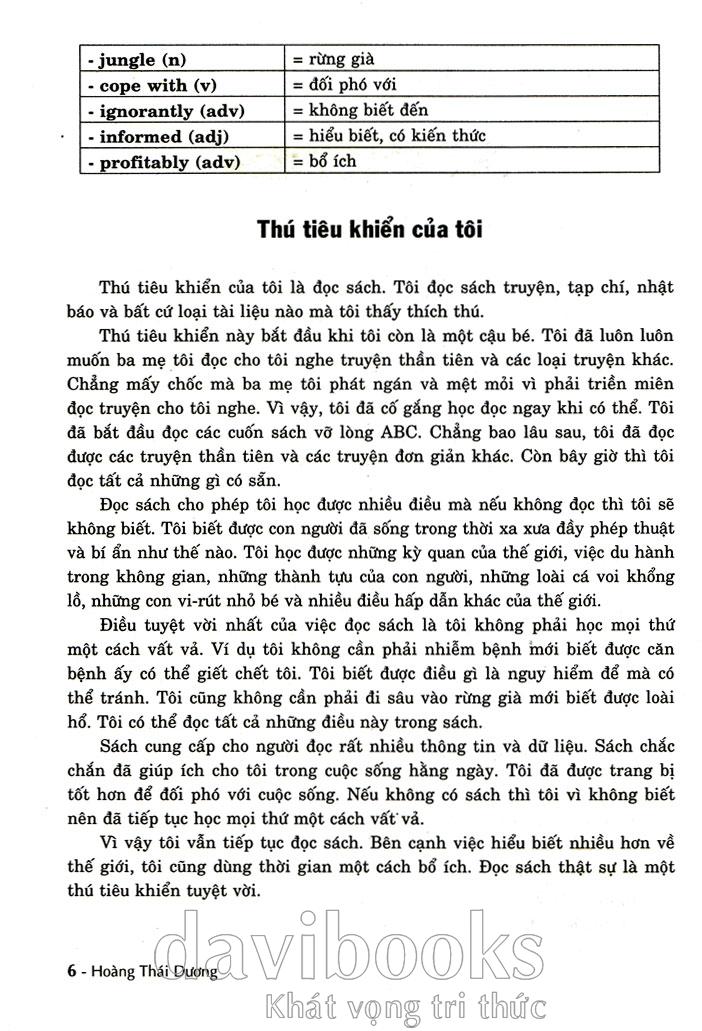 | - jungle (n) | = rừng già |
|---|---|
| - cope with (v) | = đối phó với |
| - ignorantly (adv) | = không biết đến |
| - informed (adj) | = hiểu biết, có kiến thức |
| - profitably (adv) | = bổ ích |

Thú tiêu khiển của tôi

Thú tiêu khiển của tôi là đọc sách. Tôi đọc sách truyện, tạp chí, nhật báo và bất cứ loại tài liệu nào mà tôi thấy thích thú.

Thú tiêu khiển này bắt đầu khi tôi còn là một cậu bé. Tôi đã luôn luôn muốn ba mẹ tôi đọc cho tôi nghe truyện thần tiên và các loại truyện khác. Chẳng mấy chốc mà ba mẹ tôi phát ngán và mệt mỏi vì phải triền miên đọc truyện cho tôi nghe. Vì vậy, tôi đã cố gắng học đọc ngay khi có thể. Tôi đã bắt đầu đọc các cuốn sách vỡ lòng ABC. Chẳng bao lâu sau, tôi đã đọc được các truyện thần tiên và các truyện đơn giản khác. Còn bây giờ thì tôi đọc tất cả những gì có sẵn.

Đọc sách cho phép tôi học được nhiều điều mà nếu không đọc thì tôi sẽ không biết. Tôi biết được con người đã sống trong thời xa xưa đầy phép thuật và bí ẩn như thế nào. Tôi học được những kỳ quan của thế giới, việc du hành trong không gian, những thành tựu của con người, những loài cá voi khổng lồ, những con vi-rút nhỏ bé và nhiều điều hấp dẫn khác của thế giới.

Điều tuyệt vời nhất của việc đọc sách là tôi không phải học mọi thứ một cách vất vả. Ví dụ tôi không cần phải nhiễm bệnh mới biết được căn bệnh ấy có thể giết chết tôi. Tôi biết được điều gì là nguy hiểm để mà có thể tránh. Tôi cũng không cần phải đi sâu vào rừng già mới biết được loài hổ. Tôi có thể đọc tất cả những điều này trong sách.

Sách cung cấp cho người đọc rất nhiều thông tin và dữ liệu. Sách chắc chắn đã giúp ích cho tôi trong cuộc sống hằng ngày. Tôi đã được trang bị tốt hơn để đối phó với cuộc sống. Nếu không có sách thì tôi vì không biết nên đã tiếp tục học mọi thứ một cách vất vả.

Vì vậy tôi vẫn tiếp tục đọc sách. Bên cạnh việc hiểu biết nhiều hơn về thế giới, tôi cũng dùng thời gian một cách bổ ích. Đọc sách thật sự là một thú tiêu khiển tuyệt vời.

6 - Hoàng Thái Dương

davibooks
Khát vọng tri thức